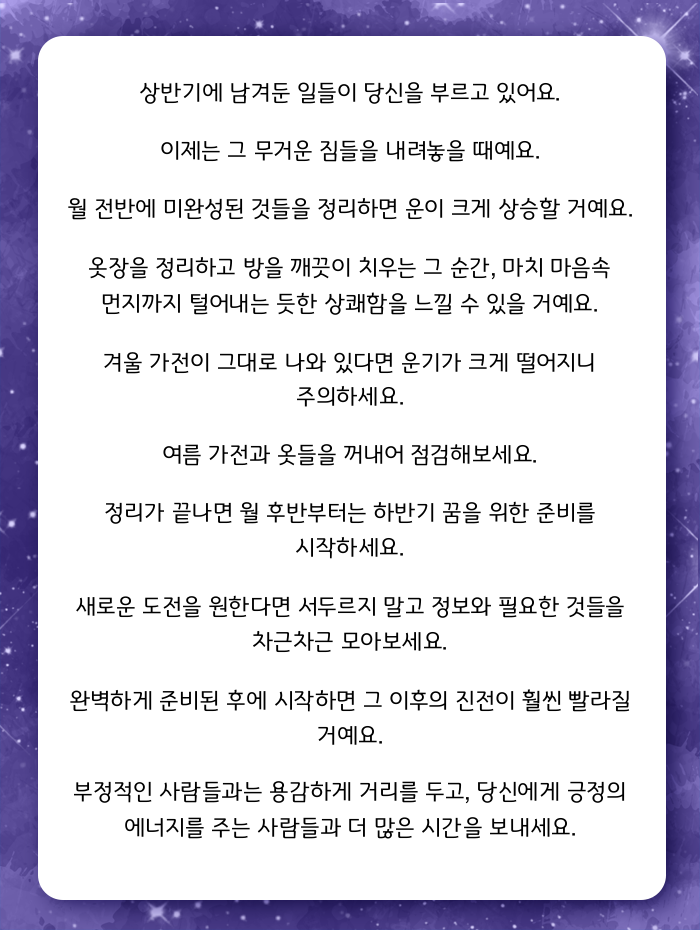 상반기에 남겨둔 일들이 당신을 부르고 있어요.

이제는 그 무거운 짐들을 내려놓을 때예요.

월 전반에 미완성된 것들을 정리하면 운이 크게 상승할 거예요.

옷장을 정리하고 방을 깨끗이 치우는 그 순간, 마치 마음속 먼지까지 털어내는 듯한 상쾌함을 느낄 수 있을 거예요.

겨울 가전이 그대로 나와 있다면 운기가 크게 떨어지니 주의하세요.

여름 가전과 옷들을 꺼내어 점검해보세요.

정리가 끝나면 월 후반부터는 하반기 꿈을 위한 준비를 시작하세요.

새로운 도전을 원한다면 서두르지 말고 정보와 필요한 것들을 차근차근 모아보세요.

완벽하게 준비된 후에 시작하면 그 이후의 진전이 훨씬 빨라질 거예요.

부정적인 사람들과는 용감하게 거리를 두고, 당신에게 긍정의 에너지를 주는 사람들과 더 많은 시간을 보내세요.